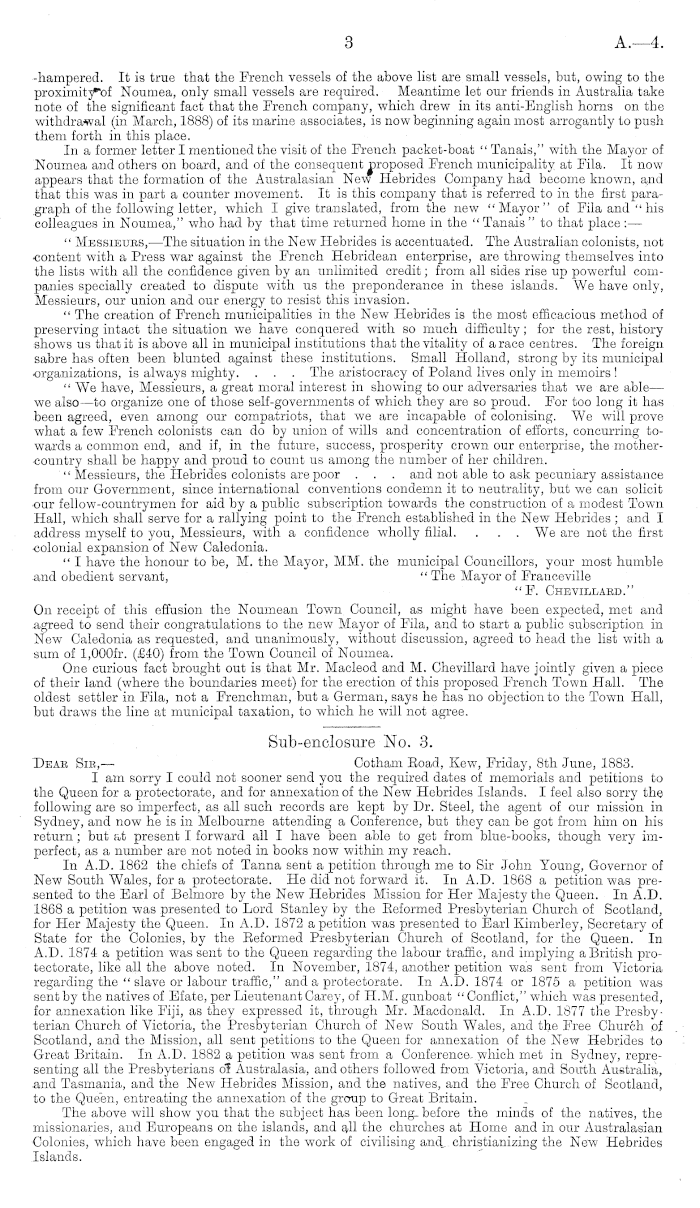 3 A.—4.

hampered. It is true that the French vessels of the above list are small vessels, but, owing to the proximity of Noumea, only small vessels are required. Meantime let our friends in Australia take note of the significant fact that the French company, which drew in its anti-English horns on the withdrawal (in March, 1888) of its marine associates, is now beginning again most arrogantly to push them forth in this place.

In a former letter I mentioned the visit of the French packet-boat "Tanais," with the Mayor of Noumea and others on board, and of the consequent proposed French municipality at Fila. It now appears that the formation of the Australasian New Hebrides Company had become known, and that this was in part a counter movement. It is this company that is referred to in the first paragraph of the following letter, which I give translated, from the new "Mayor" of Fila and "his colleagues in Noumea," who had by that time returned home in the "Tanais" to that place:—

"Messieurs,—The situation in the New Hebrides is accentuated. The Australian colonists, not content with a Press war against the French Hebridean enterprise, are throwing themselves into the lists with all the confidence given by an unlimited credit; from all sides rise up powerful companies specially created to dispute with us the preponderance in these islands. We have only, Messieurs, our union and our energy to resist this invasion.

"The creation of French municipalities in the New Hebrides is the most efficacious method of preserving intact the situation we have conquered with so much difficulty; for the rest, history shows us that it is above all in municipal institutions that the vitality of a race centres. The foreign sabre has often been blunted against these institutions. Small Holland, strong by its municipal organizations, is always mighty. . . . The aristocracy of Poland lives only in memoirs!

"We have, Messieurs, a great moral interest in showing to our adversaries that we are able—we also—to organize one of those self-governments of which they are so proud. For too long it has been agreed, even among our compatriots, that we are incapable of colonising. We will prove what a few French colonists can do by union of wills and concentration of efforts, concurring towards a common end, and if, in the future, success, prosperity crown our enterprise, the mother-country shall be happy and proud to count us among the number of her children.

"Messieurs, the Hebrides colonists are poor . . . and not able to ask pecuniary assistance from our Government, since international conventions condemn it to neutrality, but we can solicit our fellow-countrymen for aid by a public subscription towards the construction of a modest Town Hall, which shall serve for a rallying point to the French established in the New Hebrides; and I address myself to you, Messieurs, with a confidence wholly filial. . . . We are not the first colonial expansion of New Caledonia.

"I have the honour to be, M. the Mayor, MM. the municipal Councillors, your most humble and obedient servant,
"The Mayor of Franceville
"F. Chevillard."

On receipt of this effusion the Noumean Town Council, as might have been expected, met and agreed to send their congratulations to the new Mayor of Fila, and to start a public subscription in New Caledonia as requested, and unanimously, without discussion, agreed to head the list with a sum of 1,000fr. (£40) from the Town Council of Noumea.

One curious fact brought out is that Mr. Macleod and M. Chevillard have jointly given a piece of their land (where the boundaries meet) for the erection of this proposed French Town Hall. The oldest settler in Fila, not a Frenchman, but a German, says he has no objection to the Town Hall, but draws the line at municipal taxation, to which he will not agree.

Sub-enclosure No. 3.

Dear Sir,— Cotham Road, Kew, Friday, 8th June, 1883.

I am sorry I could not sooner send you the required dates of memorials and petitions to the Queen for a protectorate, and for annexation of the New Hebrides Islands. I feel also sorry the following are so imperfect, as all such records are kept by Dr. Steel, the agent of our mission in Sydney, and now he is in Melbourne attending a Conference, but they can be got from him on his return; but at present I forward all I have been able to get from blue-books, though very imperfect, as a number are not noted in books now within my reach.

In A.D. 1862 the chiefs of Tanna sent a petition through me to Sir John Young, Governor of New South Wales, for a protectorate. He did not forward it. In A.D. 1868 a petition was presented to the Earl of Belmore by the New Hebrides Mission for Her Majesty the Queen. In A.D. 1868 a petition was presented to Lord Stanley by the Reformed Presbyterian Church of Scotland, for Her Majesty the Queen. In A.D. 1872 a petition was presented to Earl Kimberley, Secretary of State for the Colonies, by the Reformed Presbyterian Church of Scotland, for the Queen. In A.D. 1874 a petition was sent to the Queen regarding the labour traffic, and implying a British protectorate, like all the above noted. In November, 1874, another petition was sent from Victoria regarding the "slave or labour traffic," and a protectorate. In A.D. 1874 or 1875 a petition was sent by the natives of Efate, per Lieutenant Carey, of H.M. gunboat "Conflict," which was presented, for annexation like Fiji, as they expressed it, through Mr. Macdonald. In A.D. 1877 the Presbyterian Church of Victoria, the Presbyterian Church of New South Wales, and the Free Church of Scotland, and the Mission, all sent petitions to the Queen for annexation of the New Hebrides to Great Britain. In A.D. 1882 a petition was sent from a Conference which met in Sydney, representing all the Presbyterians of Australasia, and others followed from Victoria, and South Australia, and Tasmania, and the New Hebrides Mission, and the natives, and the Free Church of Scotland, to the Queen, entreating the annexation of the group to Great Britain.

The above will show you that the subject has been long before the minds of the natives, the missionaries, and Europeans on the islands, and all the churches at Home and in our Australasian Colonies, which have been engaged in the work of civilising and christianizing the New Hebrides Islands.